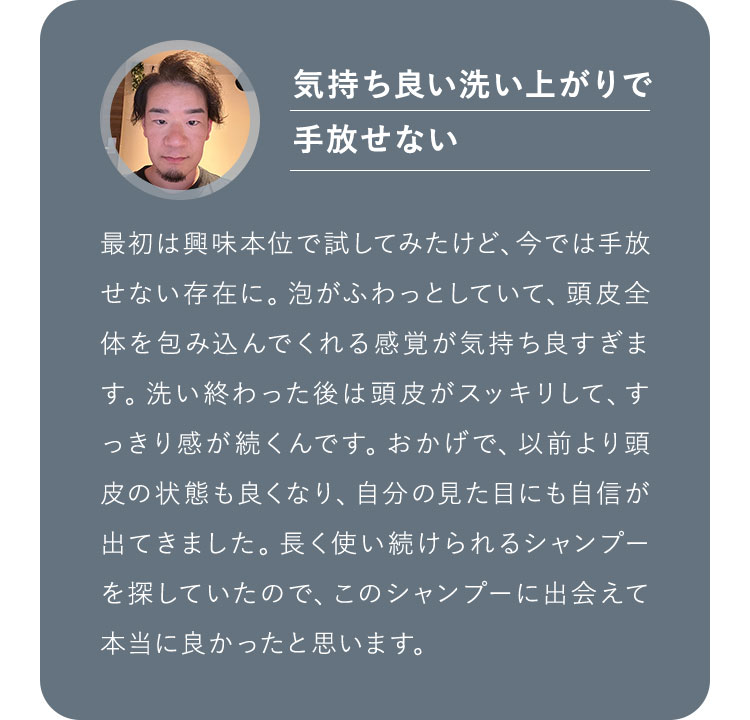 気持ち良い洗い上がりで
手放せない

最初は興味本位で試してみたけど、今では手放せない存在に。泡がふわっとしていて、頭皮全体を包み込んでくれる感覚が気持ち良すぎます。洗い終わった後は頭皮がスッキリして、すっきり感が続くんです。おかげで、以前より頭皮の状態も良くなり、自分の見た目にも自信が出てきました。長く使い続けられるシャンプーを探していたので、このシャンプーに出会えて本当に良かったと思います。